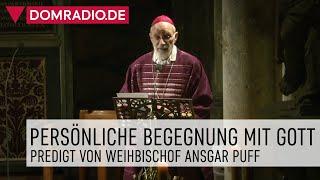 DOMRADIO.DE

PERSÖNLICHE BEGEGNUNG MIT GOTT
PREDIGT VON WEIHBISCHOF ANSGAR PUFF